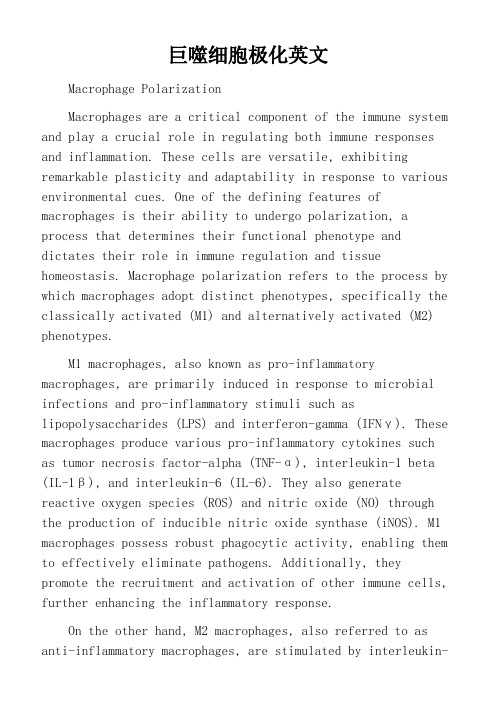 巨噬细胞极化英文

Macrophage Polarization

Macrophages are a critical component of the immune system and play a crucial role in regulating both immune responses and inflammation. These cells are versatile, exhibiting remarkable plasticity and adaptability in response to various environmental cues. One of the defining features of macrophages is their ability to undergo polarization, a process that determines their functional phenotype and dictates their role in immune regulation and tissue homeostasis. Macrophage polarization refers to the process by which macrophages adopt distinct phenotypes, specifically the classically activated (M1) and alternatively activated (M2) phenotypes.

M1 macrophages, also known as pro-inflammatory macrophages, are primarily induced in response to microbial infections and pro-inflammatory stimuli such as lipopolysaccharides (LPS) and interferon-gamma (IFNγ). These macrophages produce various pro-inflammatory cytokines such as tumor necrosis factor-alpha (TNF-α), interleukin-1 beta (IL-1β), and interleukin-6 (IL-6). They also generate reactive oxygen species (ROS) and nitric oxide (NO) through the production of inducible nitric oxide synthase (iNOS). M1 macrophages possess robust phagocytic activity, enabling them to effectively eliminate pathogens. Additionally, they promote the recruitment and activation of other immune cells, further enhancing the inflammatory response.

On the other hand, M2 macrophages, also referred to as anti-inflammatory macrophages, are stimulated by interleukin-